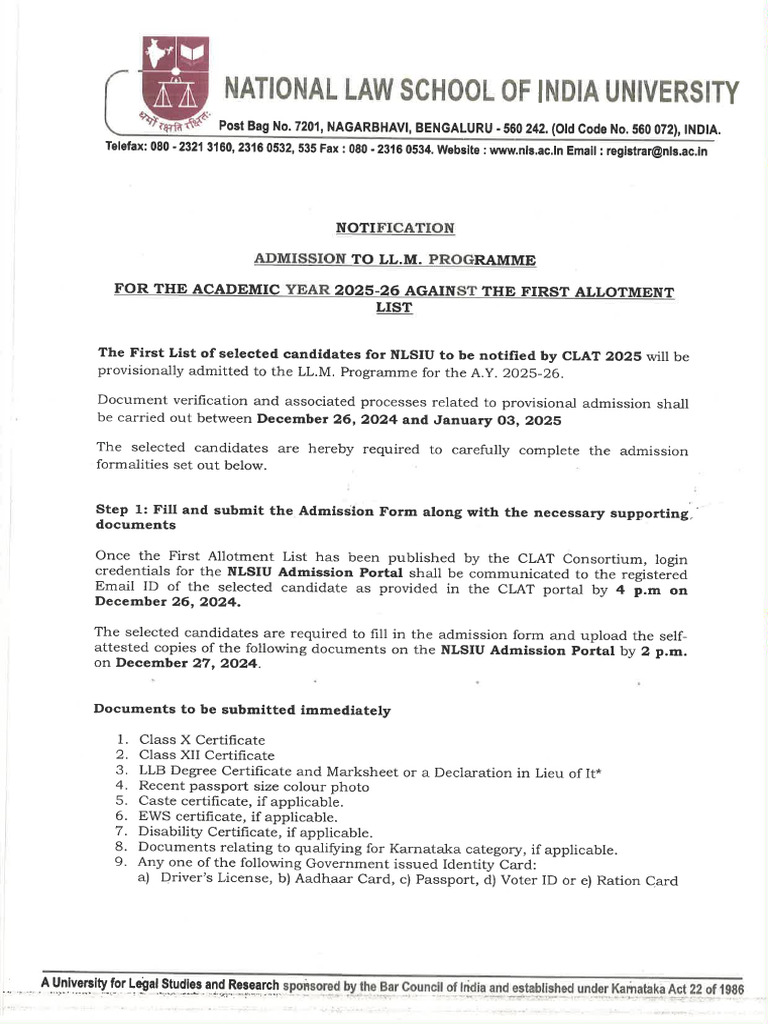 धर्मो रक्षति रक्षितः

NATIONAL LAW SCHOOL OF INDIA UNIVERSITY

Post Bag No. 7201, NAGARBHAVI, BENGALURU - 560 242. (Old Code No. 560 072), INDIA.

Telefax: 080 - 2321 3160, 2316 0532, 535 Fax : 080 - 2316 0534. Website : www.nls.ac.in Email : registrar@nls.ac.in

NOTIFICATION

ADMISSION TO LL.M. PROGRAMME

FOR THE ACADEMIC YEAR 2025-26 AGAINST THE FIRST ALLOTMENT LIST

The First List of selected candidates for NLSIU to be notified by CLAT 2025 will be provisionally admitted to the LL.M. Programme for the A.Y. 2025-26.

Document verification and associated processes related to provisional admission shall be carried out between December 26, 2024 and January 03, 2025

The selected candidates are hereby required to carefully complete the admission formalities set out below.

Step 1: Fill and submit the Admission Form along with the necessary supporting documents

Once the First Allotment List has been published by the CLAT Consortium, login credentials for the NLSIU Admission Portal shall be communicated to the registered Email ID of the selected candidate as provided in the CLAT portal by 4 p.m on December 26, 2024.

The selected candidates are required to fill in the admission form and upload the self-attested copies of the following documents on the NLSIU Admission Portal by 2 p.m. on December 27, 2024.

Documents to be submitted immediately

1. Class X Certificate
2. Class XII Certificate
3. LLB Degree Certificate and Marksheet or a Declaration in Lieu of It*
4. Recent passport size colour photo
5. Caste certificate, if applicable.
6. EWS certificate, if applicable.
7. Disability Certificate, if applicable.
8. Documents relating to qualifying for Karnataka category, if applicable.
9. Any one of the following Government issued Identity Card:
a) Driver's License, b) Aadhaar Card, c) Passport, d) Voter ID or e) Ration Card

A University for Legal Studies and Research sponsored by the Bar Council of India and established under Karnataka Act 22 of 1986